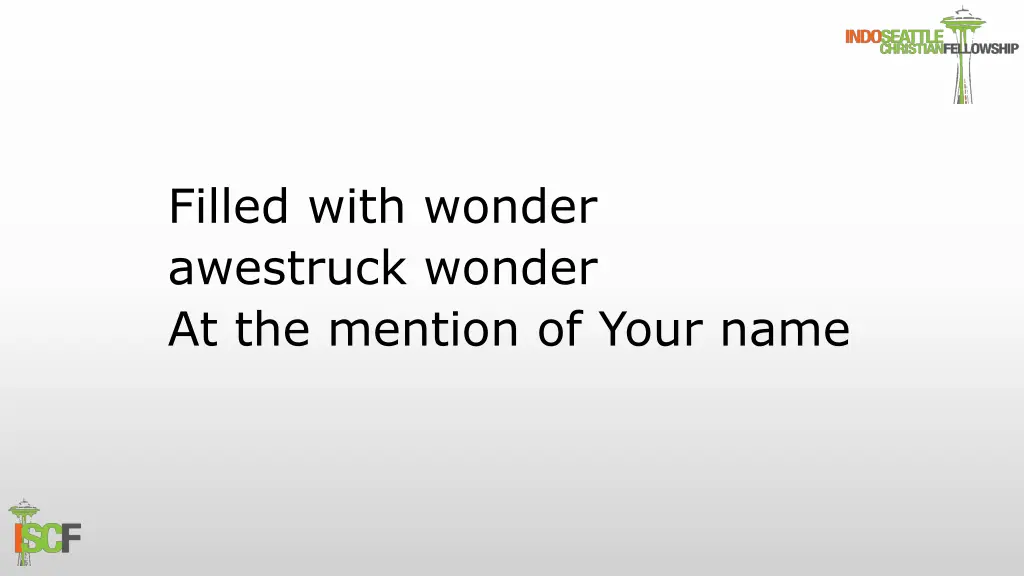 INDOSEATTLE
CHRISTIANFELLOWSHIP

Filled with wonder
awestruck wonder
At the mention of Your name

ISCF